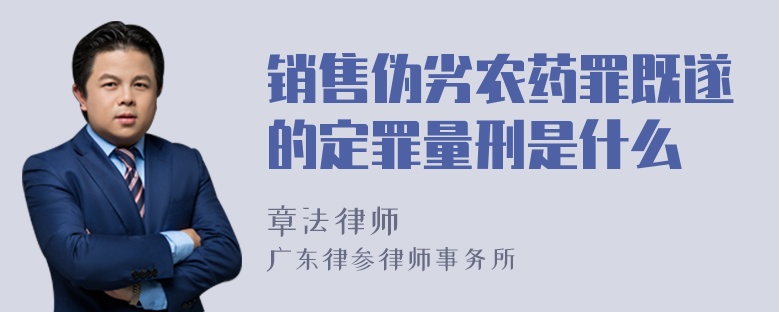 销售伪劣农药罪既遂的定罪量刑是什么

章法律师

广东律参律师事务所